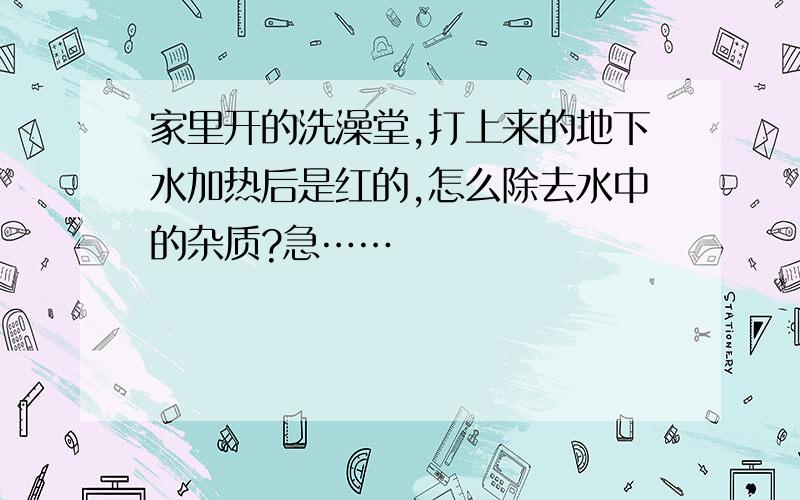 家里开的洗澡堂,打上来的地下水加热后是红的,怎么除去水中的杂质?急……

STATIONERY